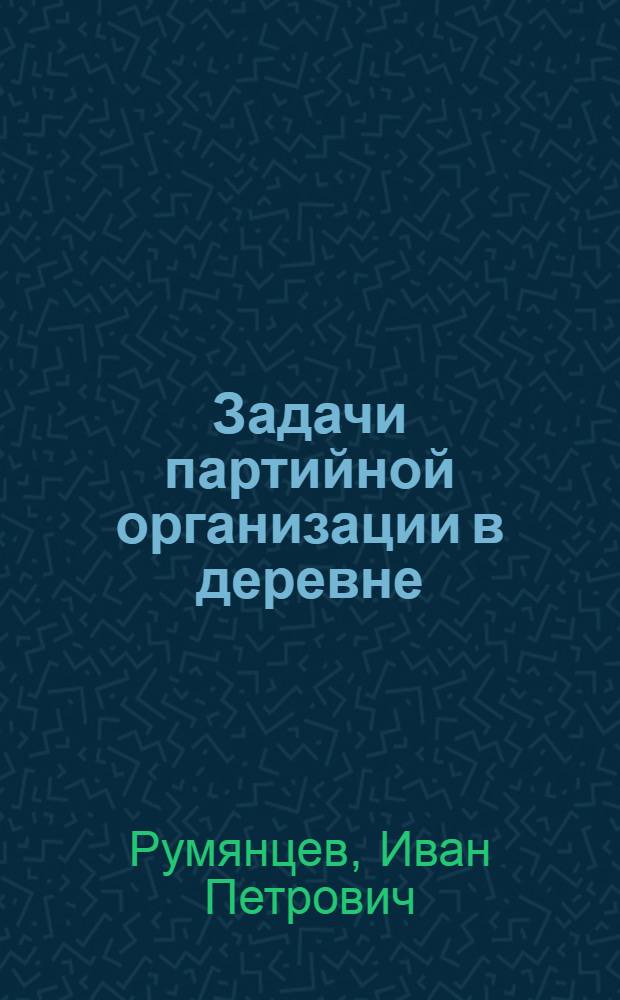 Задачи партийной организации в деревне

Румянцев, Иван Петрович